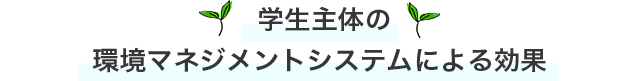 学生主体の
環境マネジメントシステムによる効果